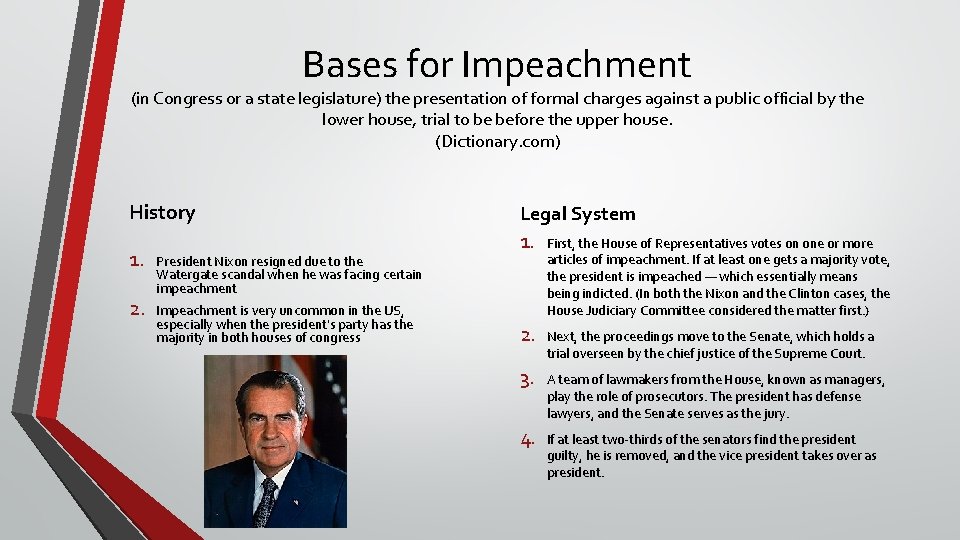 Bases for Impeachment

(in Congress or a state legislature) the presentation of formal charges against a public official by the lower house, trial to be before the upper house. (Dictionary.com)

History

1. President Nixon resigned due to the Watergate scandal when he was facing certain impeachment
2. Impeachment is very uncommon in the US, especially when the president's party has the majority in both houses of congress

Legal System

1. First, the House of Representatives votes on one or more articles of impeachment. If at least one gets a majority vote, the president is impeached — which essentially means being indicted. (In both the Nixon and the Clinton cases, the House Judiciary Committee considered the matter first.)
2. Next, the proceedings move to the Senate, which holds a trial overseen by the chief justice of the Supreme Court.
3. A team of lawmakers from the House, known as managers, play the role of prosecutors. The president has defense lawyers, and the Senate serves as the jury.
4. If at least two-thirds of the senators find the president guilty, he is removed, and the vice president takes over as president.